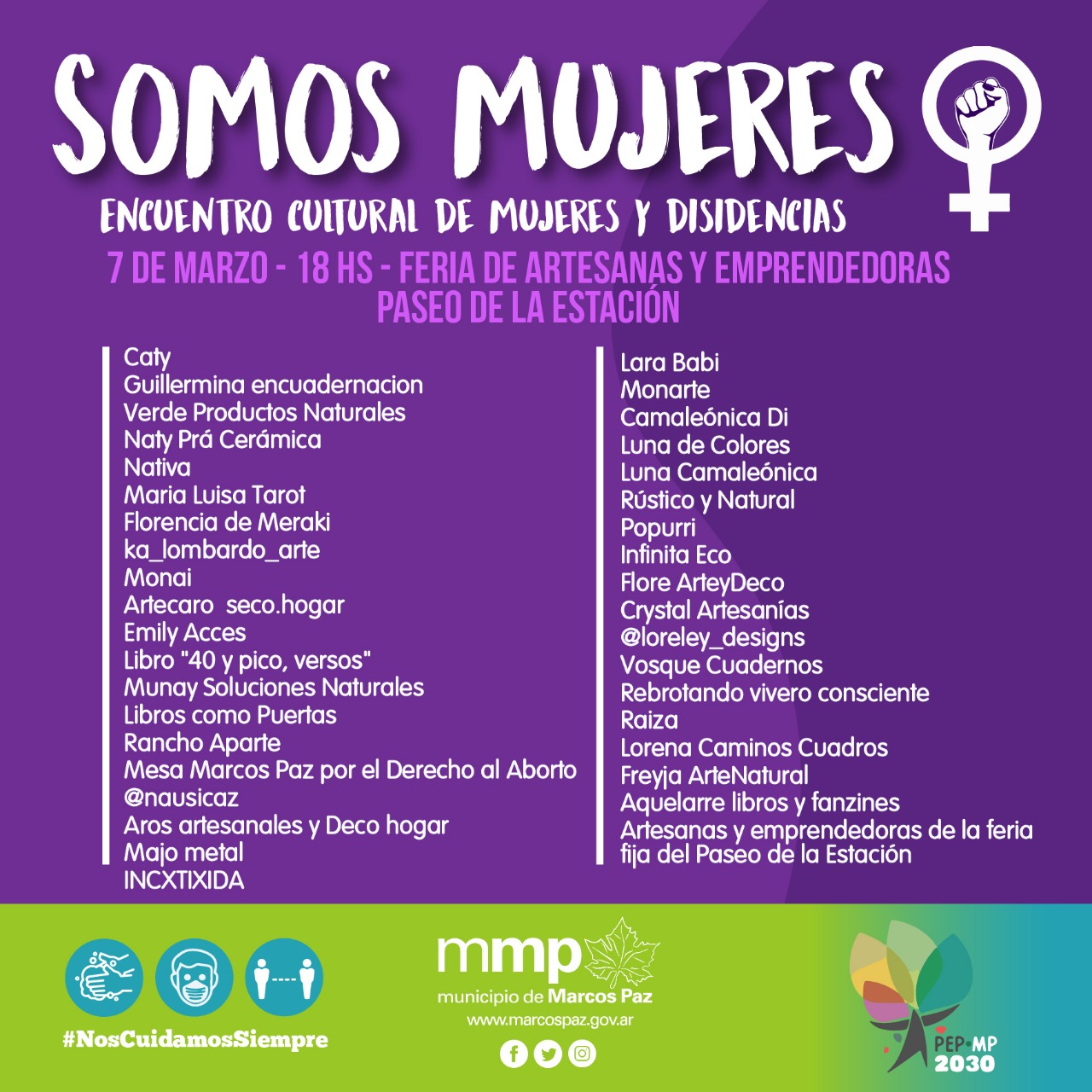 SOMOS MUJERES

ENCUENTRO CULTURAL DE MUJERES Y DISIDENCIAS

7 DE MARZO - 18 HS - FERIA DE ARTESANAS Y EMPRENDEDORAS
PASEO DE LA ESTACIÓN

Caty
Guillermina encuadernacion
Verde Productos Naturales
Naty Prá Cerámica
Nativa
Maria Luisa Tarot
Florencia de Meraki
ka_lombardo_arte
Monai
Artecaro seco.hogar
Emily Acces
Libro "40 y pico, versos"
Munay Soluciones Naturales
Libros como Puertas
Rancho Aparte
Mesa Marcos Paz por el Derecho al Aborto
@nausicaz
Aros artesanales y Deco hogar
Majo metal
INCXTIXIDA

Lara Babi
Monarte
Camaleónica Di
Luna de Colores
Luna Camaleónica
Rústico y Natural
Popurri
Infinita Eco
Flore ArteyDeco
Crystal Artesanías
@loreley_designs
Vosque Cuadernos
Rebrotando vivero consciente
Raiza
Lorena Caminos Cuadros
Freyja ArteNatural
Aquelarre libros y fanzines
Artesanas y emprendedoras de la feria fija del Paseo de la Estación

#NosCuidamosSiempre

mmp
municipio de Marcos Paz
www.marcospaz.gov.ar

PEP·MP
2030